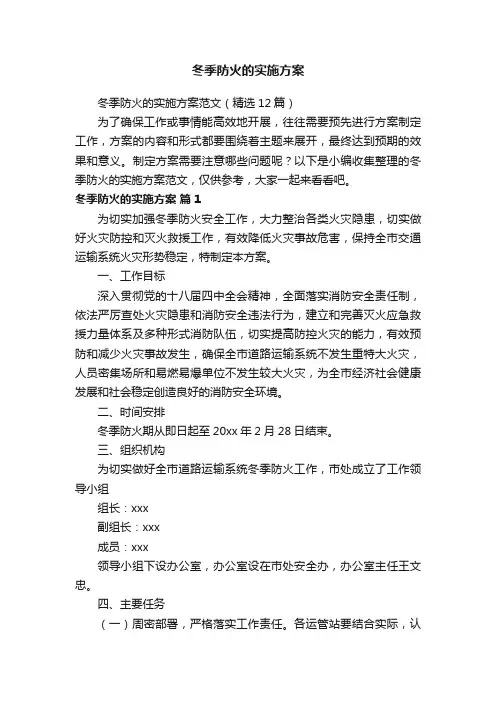 冬季防火的实施方案

冬季防火的实施方案范文（精选12篇）

为了确保工作或事情能高效地开展，往往需要预先进行方案制定工作，方案的内容和形式都要围绕着主题来展开，最终达到预期的效果和意义。制定方案需要注意哪些问题呢？以下是小编收集整理的冬季防火的实施方案范文，仅供参考，大家一起来看看吧。

冬季防火的实施方案 篇1

为切实加强冬季防火安全工作，大力整治各类火灾隐患，切实做好火灾防控和灭火救援工作，有效降低火灾事故危害，保持全市交通运输系统火灾形势稳定，特制定本方案。

一、工作目标

深入贯彻党的十八届四中全会精神，全面落实消防安全责任制，依法严厉查处火灾隐患和消防安全违法行为，建立和完善灭火应急救援力量体系及多种形式消防队伍，切实提高防控火灾的能力，有效预防和减少火灾事故发生，确保全市道路运输系统不发生重特大火灾，人员密集场所和易燃易爆单位不发生较大火灾，为全市经济社会健康发展和社会稳定创造良好的消防安全环境。

二、时间安排

冬季防火期从即日起至20xx年2月28日结束。

三、组织机构

为切实做好全市道路运输系统冬季防火工作，市处成立了工作领导小组

组长：xxx

副组长：xxx

成员：xxx

领导小组下设办公室，办公室设在市处安全办，办公室主任王文忠。

四、主要任务

（一）周密部署，严格落实工作责任。各运管站要结合实际，认